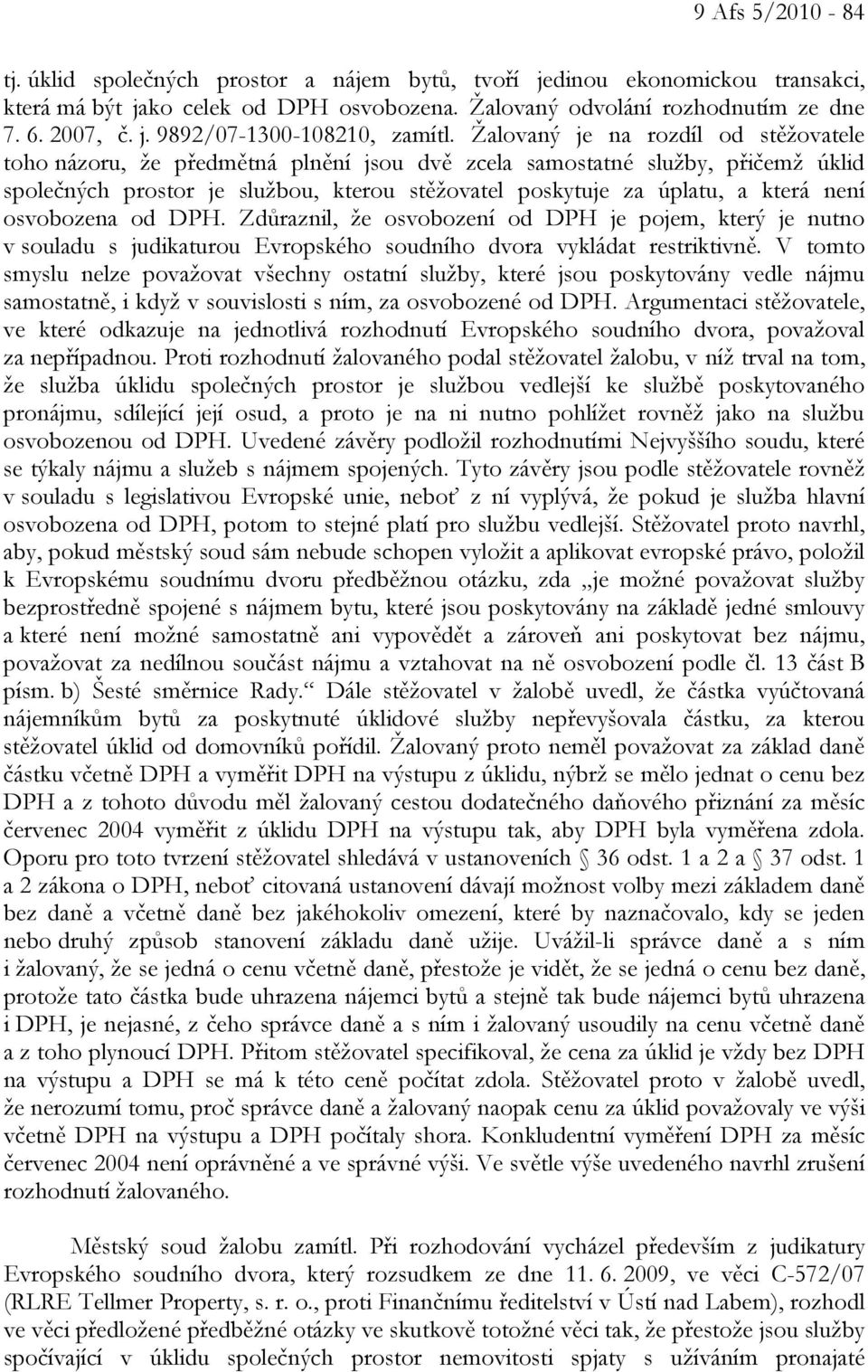 9 Afs 5/2010 - 84

tj. úklid společných prostor a nájem bytů, tvoří jedinou ekonomickou transakci, která má být jako celek od DPH osvobozena. Žalovaný odvolání rozhodnutím ze dne 7. 6. 2007, č. j. 9892/07-1300-108210, zamítl. Žalovaný je na rozdíl od stěžovatele toho názoru, že předmětná plnění jsou dvě zcela samostatné služby, přičemž úklid společných prostor je službou, kterou stěžovatel poskytuje za úplatu, a která není osvobozena od DPH. Zdůraznil, že osvobození od DPH je pojem, který je nutno v souladu s judikaturou Evropského soudního dvora vykládat restriktivně. V tomto smyslu nelze považovat všechny ostatní služby, které jsou poskytovány vedle nájmu samostatně, i když v souvislosti s ním, za osvobozené od DPH. Argumentaci stěžovatele, ve které odkazuje na jednotlivá rozhodnutí Evropského soudního dvora, považoval za nepřípadnou. Proti rozhodnutí žalovaného podal stěžovatel žalobu, v níž trval na tom, že služba úklidu společných prostor je službou vedlejší ke službě poskytovaného pronájmu, sdílející její osud, a proto je na ni nutno pohlížet rovněž jako na službu osvobozenou od DPH. Uvedené závěry podložil rozhodnutími Nejvyššího soudu, které se týkaly nájmu a služeb s nájmem spojených. Tyto závěry jsou podle stěžovatele rovněž v souladu s legislativou Evropské unie, neboť z ní vyplývá, že pokud je služba hlavní osvobozena od DPH, potom to stejné platí pro službu vedlejší. Stěžovatel proto navrhl, aby, pokud městský soud sám nebude schopen vyložit a aplikovat evropské právo, položil k Evropskému soudnímu dvoru předběžnou otázku, zda „je možné považovat služby bezprostředně spojené s nájmem bytu, které jsou poskytovány na základě jedné smlouvy a které není možné samostatně ani vypovědět a zároveň ani poskytovat bez nájmu, považovat za nedílnou součást nájmu a vztahovat na ně osvobození podle čl. 13 část B písm. b) Šesté směrnice Rady.“ Dále stěžovatel v žalobě uvedl, že částka vyúčtovaná nájemníkům bytů za poskytnuté úklidové služby nepřevyšovala částku, za kterou stěžovatel úklid od domovníků pořídil. Žalovaný proto neměl považovat za základ daně částku včetně DPH a vyměřit DPH na výstupu z úklidu, nýbrž se mělo jednat o cenu bez DPH a z tohoto důvodu měl žalovaný cestou dodatečného daňového přiznání za měsíc červenec 2004 vyměřit z úklidu DPH na výstupu tak, aby DPH byla vyměřena zdola. Oporu pro toto tvrzení stěžovatel shledává v ustanoveních § 36 odst. 1 a 2 a § 37 odst. 1 a 2 zákona o DPH, neboť citovaná ustanovení dávají možnost volby mezi základem daně bez daně a včetně daně bez jakéhokoliv omezení, které by naznačovalo, kdy se jeden nebo druhý způsob stanovení základu daně užije. Uvážil-li správce daně a s ním i žalovaný, že se jedná o cenu včetně daně, přestože je vidět, že se jedná o cenu bez daně, protože tato částka bude uhrazena nájemci bytů a stejně tak bude nájemci bytů uhrazena i DPH, je nejasné, z čeho správce daně a s ním i žalovaný usoudily na cenu včetně daně a z toho plynoucí DPH. Přitom stěžovatel specifikoval, že cena za úklid je vždy bez DPH na výstupu a DPH se má k této ceně počítat zdola. Stěžovatel proto v žalobě uvedl, že nerozumí tomu, proč správce daně a žalovaný naopak cenu za úklid považovaly ve výši včetně DPH na výstupu a DPH počítaly shora. Konkludentní vyměření DPH za měsíc červenec 2004 není oprávněné a ve správné výši. Ve světle výše uvedeného navrhl zrušení rozhodnutí žalovaného.

Městský soud žalobu zamítl. Při rozhodování vycházel především z judikatury Evropského soudního dvora, který rozsudkem ze dne 11. 6. 2009, ve věci C-572/07 (RLRE Tellmer Property, s. r. o., proti Finančnímu ředitelství v Ústí nad Labem), rozhodl ve věci předložené předběžné otázky ve skutkově totožné věci tak, že přestože jsou služby spočívající v úklidu společných prostor nemovitosti spjaty s užíváním pronajaté